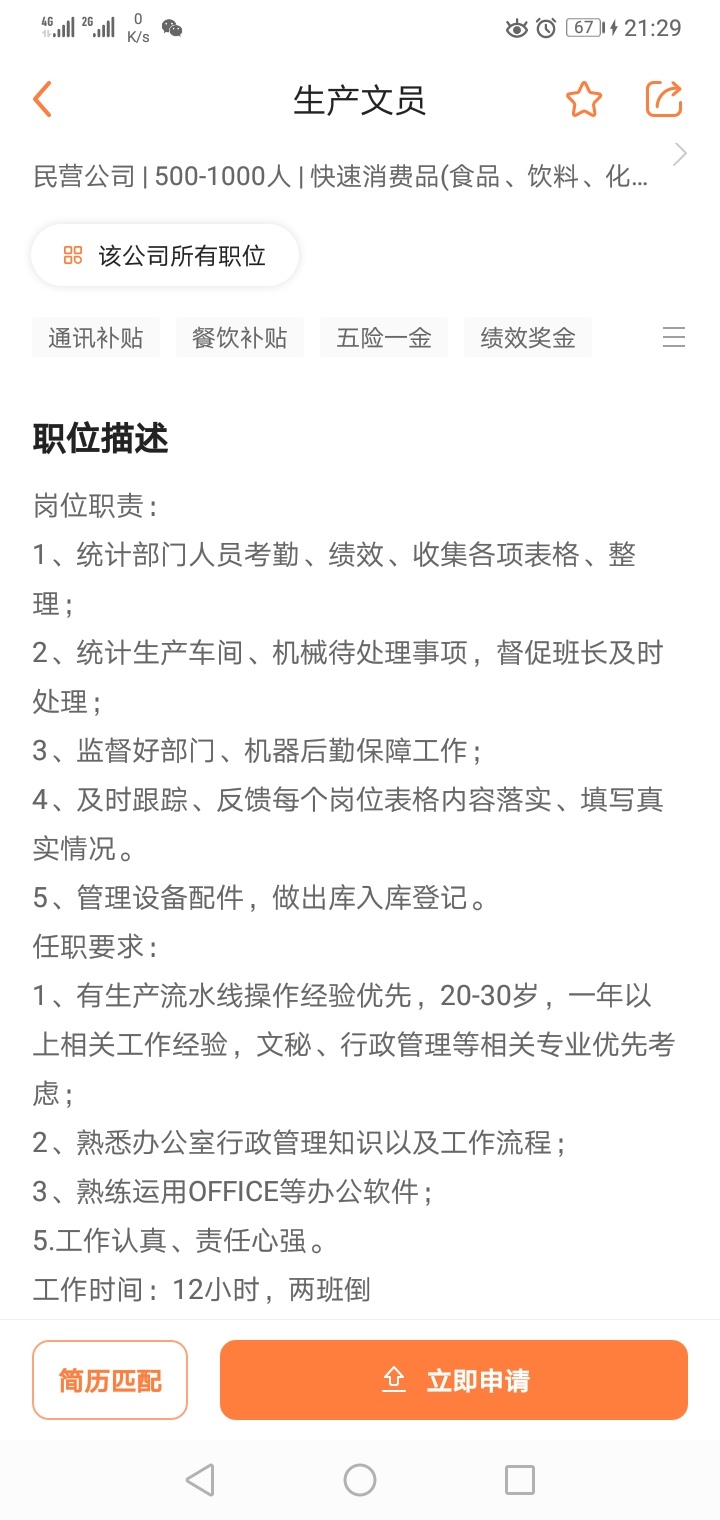 4G 2G 0 K/s
67 21:29

生产文员

民营公司 | 500-1000人 | 快速消费品(食品、饮料、化...

该公司所有职位

通讯补贴 餐饮补贴 五险一金 绩效奖金

职位描述

岗位职责：
1、统计部门人员考勤、绩效、收集各项表格、整理；
2、统计生产车间、机械待处理事项，督促班长及时处理；
3、监督好部门、机器后勤保障工作；
4、及时跟踪、反馈每个岗位表格内容落实、填写真实情况。
5、管理设备配件，做出库入库登记。
任职要求：
1、有生产流水线操作经验优先，20-30岁，一年以上相关工作经验，文秘、行政管理等相关专业优先考虑；
2、熟悉办公室行政管理知识以及工作流程；
3、熟练运用OFFICE等办公软件；
5.工作认真、责任心强。
工作时间：12小时，两班倒

简历匹配

立即申请